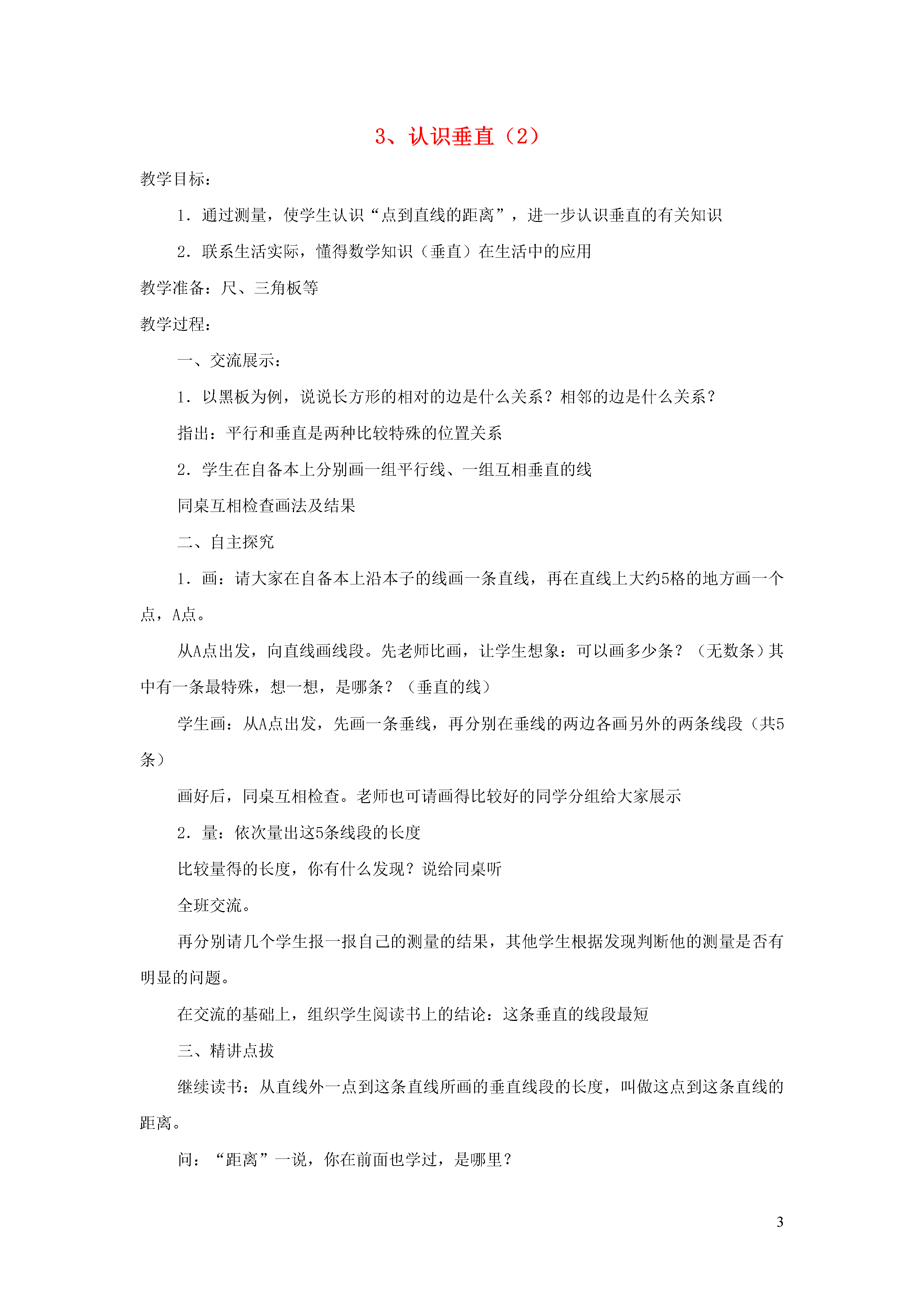 3、认识垂直（2）

教学目标：

1．通过测量，使学生认识“点到直线的距离”，进一步认识垂直的有关知识

2．联系生活实际，懂得数学知识（垂直）在生活中的应用

教学准备：尺、三角板等

教学过程：

一、交流展示：

1．以黑板为例，说说长方形的相对的边是什么关系？相邻的边是什么关系？

指出：平行和垂直是两种比较特殊的位置关系

2．学生在自备本上分别画一组平行线、一组互相垂直的线

同桌互相检查画法及结果

二、自主探究

1．画：请大家在自备本上沿本子的线画一条直线，再在直线上大约5格的地方画一个点，A点。

从A点出发，向直线画线段。先老师比画，让学生想象：可以画多少条？（无数条）其中有一条最特殊，想一想，是哪条？（垂直的线）

学生画：从A点出发，先画一条垂线，再分别在垂线的两边各画另外的两条线段（共5条）

画好后，同桌互相检查。老师也可请画得比较好的同学分组给大家展示

2．量：依次量出这5条线段的长度

比较量得的长度，你有什么发现？说给同桌听

全班交流。

再分别请几个学生报一报自己的测量的结果，其他学生根据发现判断他的测量是否有明显的问题。

在交流的基础上，组织学生阅读书上的结论：这条垂直的线段最短

三、精讲点拨

继续读书：从直线外一点到这条直线所画的垂直线段的长度，叫做这点到这条直线的距离。

问：“距离”一说，你在前面也学过，是哪里？

3